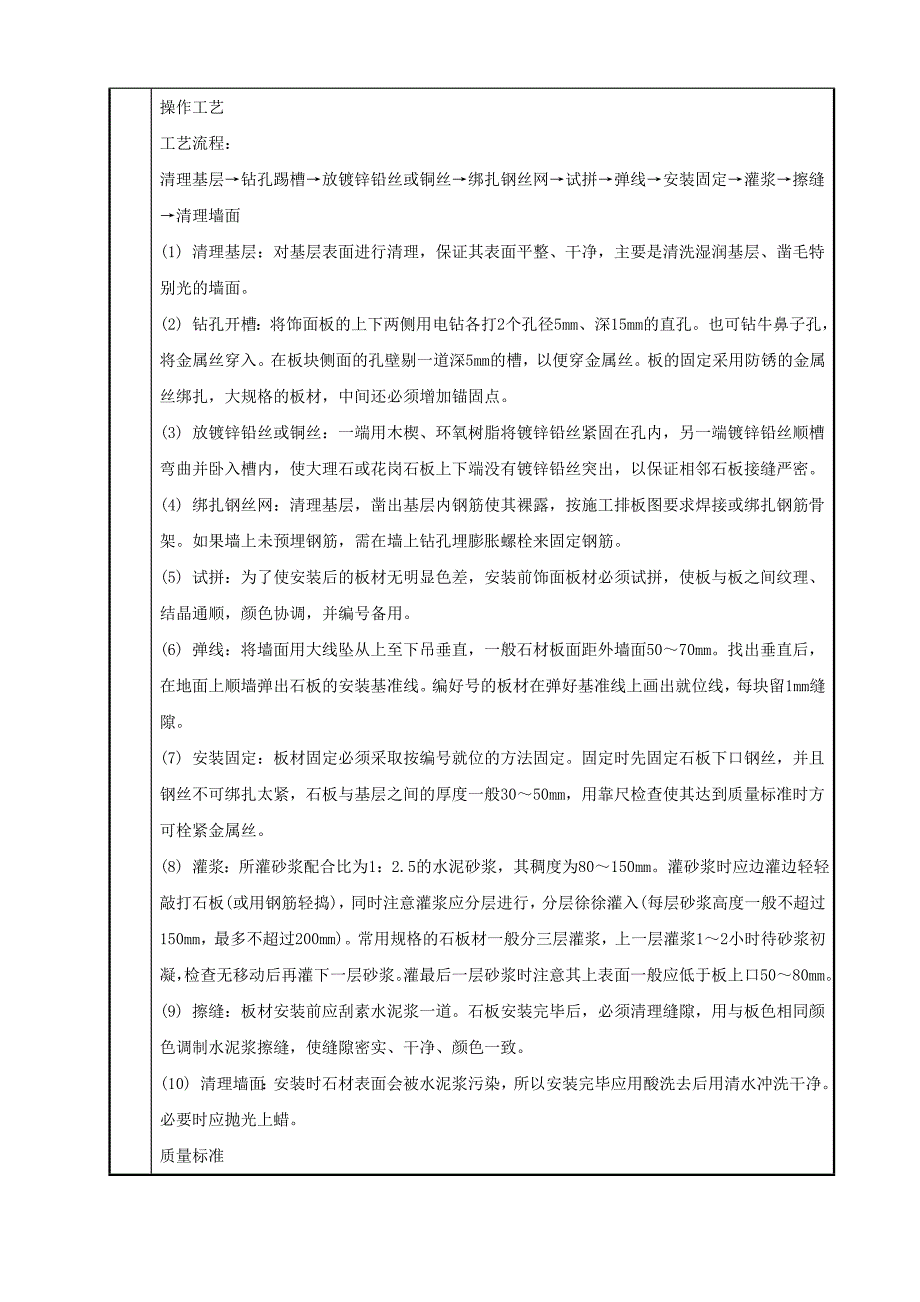 操作工艺

工艺流程：

清理基层→钻孔踢槽→放镀锌铅丝或铜丝→绑扎钢丝网→试拼→弹线→安装固定→灌浆→擦缝→清理墙面

(1) 清理基层：对基层表面进行清理，保证其表面平整、干净，主要是清洗湿润基层、凿毛特别光的墙面。

(2) 钻孔开槽：将饰面板的上下两侧用电钻各打2个孔径5mm、深15mm的直孔。也可钻牛鼻子孔，将金属丝穿入。在板块侧面的孔壁剔一道深5mm的槽，以便穿金属丝。板的固定采用防锈的金属丝绑扎，大规格的板材，中间还必须增加锚固点。

(3) 放镀锌铅丝或铜丝：一端用木楔、环氧树脂将镀锌铅丝紧固在孔内，另一端镀锌铅丝顺槽弯曲并卧入槽内，使大理石或花岗石板上下端没有镀锌铅丝突出，以保证相邻石板接缝严密。

(4) 绑扎钢丝网：清理基层，凿出基层内钢筋使其裸露，按施工排板图要求焊接或绑扎钢筋骨架。如果墙上未预埋钢筋，需在墙上钻孔埋膨胀螺栓来固定钢筋。

(5) 试拼：为了使安装后的板材无明显色差，安装前饰面板材必须试拼，使板与板之间纹理、结晶通顺，颜色协调，并编号备用。

(6) 弹线：将墙面用大线坠从上至下吊垂直，一般石材板面距外墙面50～70mm。找出垂直后，在地面上顺墙弹出石板的安装基准线。编好号的板材在弹好基准线上画出就位线，每块留1mm缝隙。

(7) 安装固定：板材固定必须采取按编号就位的方法固定。固定时先固定石板下口钢丝，并且钢丝不可绑扎太紧，石板与基层之间的厚度一般30～50mm，用靠尺检查使其达到质量标准时方可栓紧金属丝。

(8) 灌浆：所灌砂浆配合比为1：2.5的水泥砂浆，其稠度为80～150mm。灌砂浆时应边灌边轻轻敲打石板(或用钢筋轻捣)，同时注意灌浆应分层进行，分层徐徐灌入(每层砂浆高度一般不超过150mm，最多不超过200mm)。常用规格的石板材一般分三层灌浆，上一层灌浆1～2小时待砂浆初凝，检查无移动后再灌下一层砂浆。灌最后一层砂浆时注意其上表面一般应低于板上口50～80mm。

(9) 擦缝：板材安装前应刮素水泥浆一道。石板安装完毕后，必须清理缝隙，用与板色相同颜色调制水泥浆擦缝，使缝隙密实、干净、颜色一致。

(10) 清理墙面：安装时石材表面会被水泥浆污染，所以安装完毕应用酸洗去后用清水冲洗干净。必要时应抛光上蜡。

质量标准